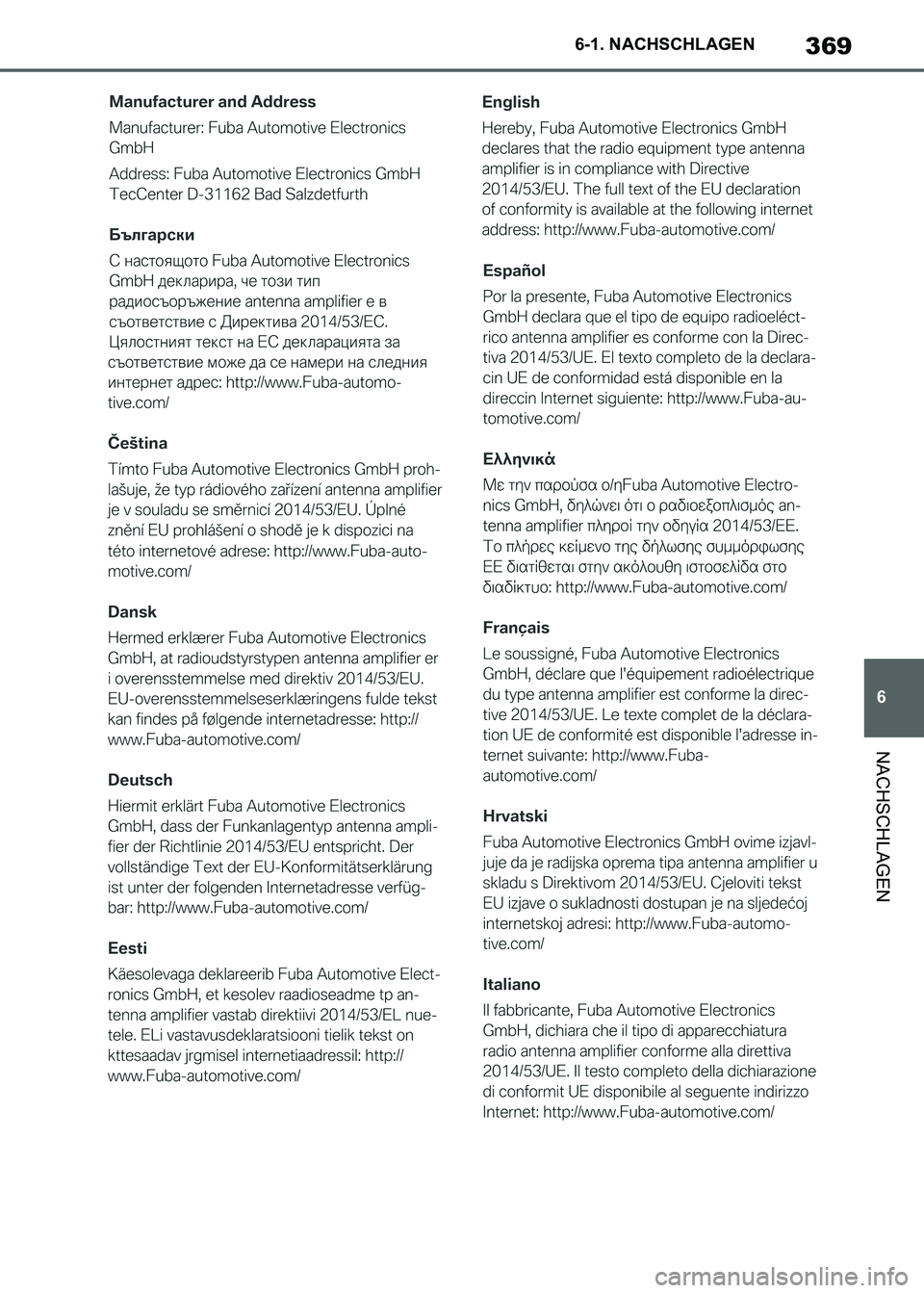 6-1. NACHSCHLAGEN 369

Manufacturer and Address

Manufacturer: Fuba Automotive Electronics GmbH

Address: Fuba Automotive Electronics GmbH TecCenter D-31162 Bad Salzdetfurth

Български

С настоящото Fuba Automotive Electronics GmbH декларира, че този тип радиосъоръжение antenna amplifier е в съответствие с Директива 2014/53/ЕС. Цялостният текст на ЕС декларацията за съответствие може да се намери на следния интернет адрес: http://www.Fuba-automotive.com/

Čeština

Tímto Fuba Automotive Electronics GmbH prohlašuje, že typ rádiového zařízení antenna amplifier je v souladu se směrnicí 2014/53/EU. Úplné znění EU prohlášení o shodě je k dispozici na této internetové adrese: http://www.Fuba-automotive.com/

Dansk

Hermed erklærer Fuba Automotive Electronics GmbH, at radioudstyrstypen antenna amplifier er i overensstemmelse med direktiv 2014/53/EU. EU-overensstemmelseserklæringens fulde tekst kan findes på følgende internetadresse: http://www.Fuba-automotive.com/

Deutsch

Hiermit erklärt Fuba Automotive Electronics GmbH, dass der Funkanlagentyp antenna amplifier der Richtlinie 2014/53/EU entspricht. Der vollständige Text der EU-Konformitätserklärung ist unter der folgenden Internetadresse verfügbar: http://www.Fuba-automotive.com/

Eesti

Käesolevaga deklareerib Fuba Automotive Electronics GmbH, et kesolev raadioseadme tp antenna amplifier vastab direktiivi 2014/53/EL nuetele. ELi vastavusdeklaratsiooni tielik tekst on kttesaadav jrgmisel internetiaadressil: http://www.Fuba-automotive.com/

English

Hereby, Fuba Automotive Electronics GmbH declares that the radio equipment type antenna amplifier is in compliance with Directive 2014/53/EU. The full text of the EU declaration of conformity is available at the following internet address: http://www.Fuba-automotive.com/

Español

Por la presente, Fuba Automotive Electronics GmbH declara que el tipo de equipo radioeléctrico antenna amplifier es conforme con la Directiva 2014/53/UE. El texto completo de la declaracin UE de conformidad está disponible en la direccin Internet siguiente: http://www.Fuba-automotive.com/

Ελληνικά

Με την παρούσα ο/ηFuba Automotive Electronics GmbH, δηλώνει ότι ο ραδιοεξοπλισμός antenna amplifier πληροί την οδηγία 2014/53/ΕΕ. Το πλήρες κείμενο της δήλωσης συμμόρφωσης ΕΕ διατίθεται στην ακόλουθη ιστοσελίδα στο διαδίκτυο: http://www.Fuba-automotive.com/

Français

Le soussigné, Fuba Automotive Electronics GmbH, déclare que l'équipement radioélectrique du type antenna amplifier est conforme la directive 2014/53/UE. Le texte complet de la déclaration UE de conformité est disponible l'adresse internet suivante: http://www.Fuba-automotive.com/

Hrvatski

Fuba Automotive Electronics GmbH ovime izjavljuje da je radijska oprema tipa antenna amplifier u skladu s Direktivom 2014/53/EU. Cjeloviti tekst EU izjave o sukladnosti dostupan je na sljedećoj internetskoj adresi: http://www.Fuba-automotive.com/

Italiano

Il fabbricante, Fuba Automotive Electronics GmbH, dichiara che il tipo di apparecchiatura radio antenna amplifier conforme alla direttiva 2014/53/UE. Il testo completo della dichiarazione di conformit UE disponibile al seguente indirizzo Internet: http://www.Fuba-automotive.com/

6

NACHSCHLAGEN

carmanualsonline.info